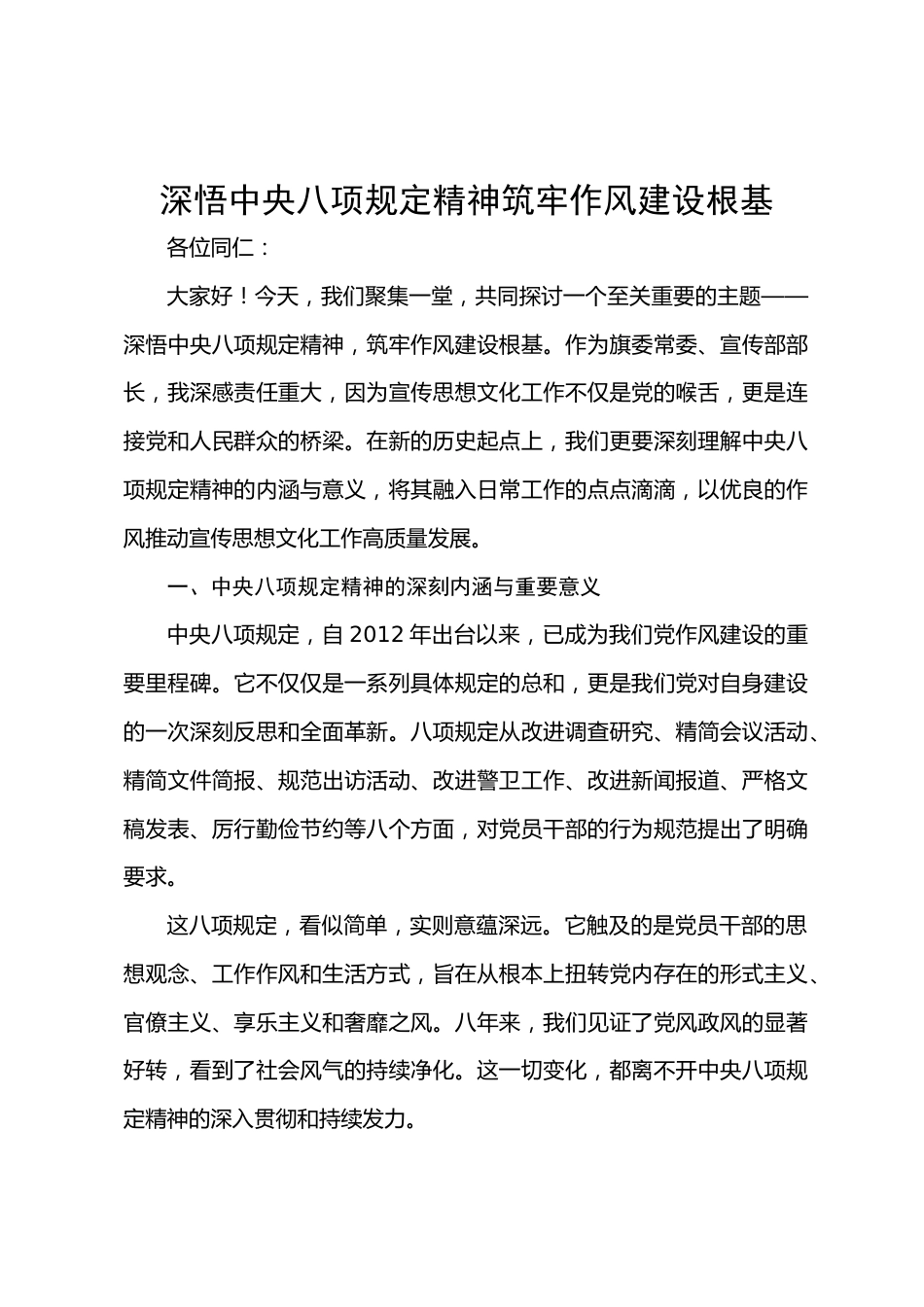 深悟中央八项规定精神筑牢作风建设根基

各位同仁：

大家好！今天，我们聚集一堂，共同探讨一个至关重要的主题——深悟中央八项规定精神，筑牢作风建设根基。作为旗委常委、宣传部部长，我深感责任重大，因为宣传思想文化工作不仅是党的喉舌，更是连接党和人民群众的桥梁。在新的历史起点上，我们更要深刻理解中央八项规定精神的内涵与意义，将其融入日常工作的点点滴滴，以优良的作风推动宣传思想文化工作高质量发展。

一、中央八项规定精神的深刻内涵与重要意义

中央八项规定，自 2012 年出台以来，已成为我们党作风建设的重要里程碑。它不仅仅是一系列具体规定的总和，更是我们党对自身建设的一次深刻反思和全面革新。八项规定从改进调查研究、精简会议活动、精简文件简报、规范出访活动、改进警卫工作、改进新闻报道、严格文稿发表、厉行勤俭节约等八个方面，对党员干部的行为规范提出了明确要求。

这八项规定，看似简单，实则意蕴深远。它触及的是党员干部的思想观念、工作作风和生活方式，旨在从根本上扭转党内存在的形式主义、官僚主义、享乐主义和奢靡之风。八年来，我们见证了党风政风的显著好转，看到了社会风气的持续净化。这一切变化，都离不开中央八项规定精神的深入贯彻和持续发力。